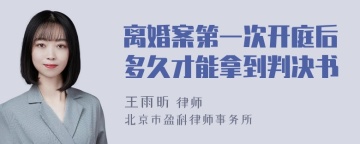 离婚案第一次开庭后多久才能拿到判决书

王雨昕 律师
北京市盈科律师事务所